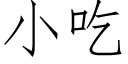 小吃